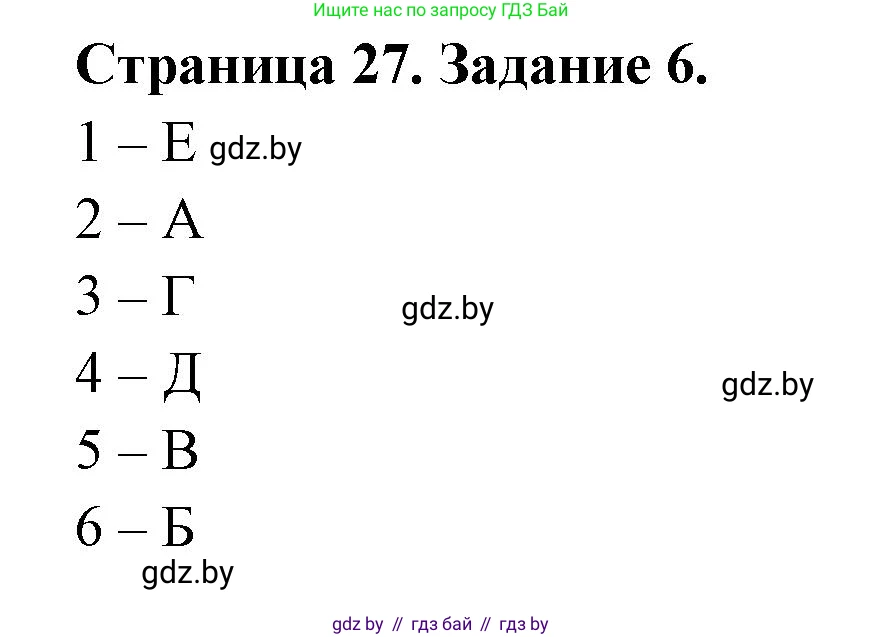 Ищите нас по запросу ГДЗ Бай

Страница 27. Задание 6.

1 – Е gdz.by

2 – А

3 – Г gdz.by

4 – Д gdz.by

5 – В

6 – Б

gdz.by

gdz by // гдз бай // гдз by